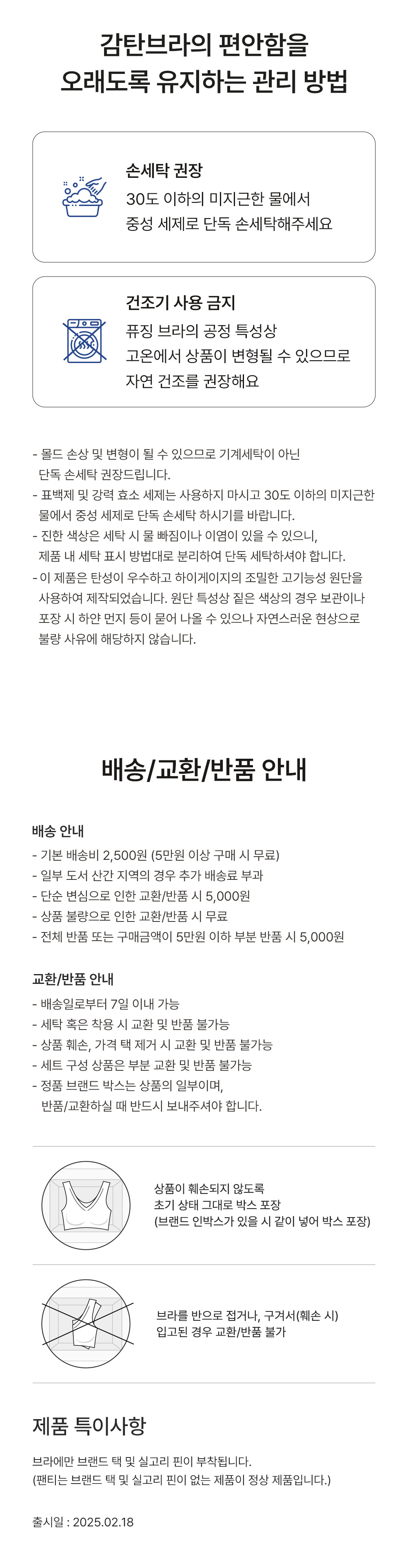 감탄브라의 편안함을
오래도록 유지하는 관리 방법

손세탁 권장
30도 이하의 미지근한 물에서
중성 세제로 단독 손세탁해주세요

건조기 사용 금지
퓨징 브라의 공정 특성상
고온에서 상품이 변형될 수 있으므로
자연 건조를 권장해요

- 몰드 손상 및 변형이 될 수 있으므로 기계세탁이 아닌 단독 손세탁 권장드립니다.
- 표백제 및 강력 효소 세제는 사용하지 마시고 30도 이하의 미지근한 물에서 중성 세제로 단독 손세탁 하시기를 바랍니다.
- 진한 색상은 세탁 시 물 빠짐이나 이염이 있을 수 있으니, 제품 내 세탁 표시 방법대로 분리하여 단독 세탁하셔야 합니다.
- 이 제품은 탄성이 우수하고 하이게이지의 조밀한 고기능성 원단을 사용하여 제작되었습니다. 원단 특성상 짙은 색상의 경우 보관이나 포장 시 하얀 먼지 등이 묻어 나올 수 있으나 자연스러운 현상으로 불량 사유에 해당하지 않습니다.

배송/교환/반품 안내

배송 안내
- 기본 배송비 2,500원 (5만원 이상 구매 시 무료)
- 일부 도서 산간 지역의 경우 추가 배송료 부과
- 단순 변심으로 인한 교환/반품 시 5,000원
- 상품 불량으로 인한 교환/반품 시 무료
- 전체 반품 또는 구매금액이 5만원 이하 부분 반품 시 5,000원

교환/반품 안내
- 배송일로부터 7일 이내 가능
- 세탁 혹은 착용 시 교환 및 반품 불가능
- 상품 훼손, 가격 택 제거 시 교환 및 반품 불가능
- 세트 구성 상품은 부분 교환 및 반품 불가능
- 정품 브랜드 박스는 상품의 일부이며, 반품/교환하실 때 반드시 보내주셔야 합니다.

상품이 훼손되지 않도록
초기 상태 그대로 박스 포장
(브랜드 인박스가 있을 시 같이 넣어 박스 포장)

브라를 반으로 접거나, 구겨서(훼손 시)
입고된 경우 교환/반품 불가

제품 특이사항

브라에만 브랜드 택 및 실고리 핀이 부착됩니다.
(팬티는 브랜드 택 및 실고리 핀이 없는 제품이 정상 제품입니다.)

출시일 : 2025.02.18